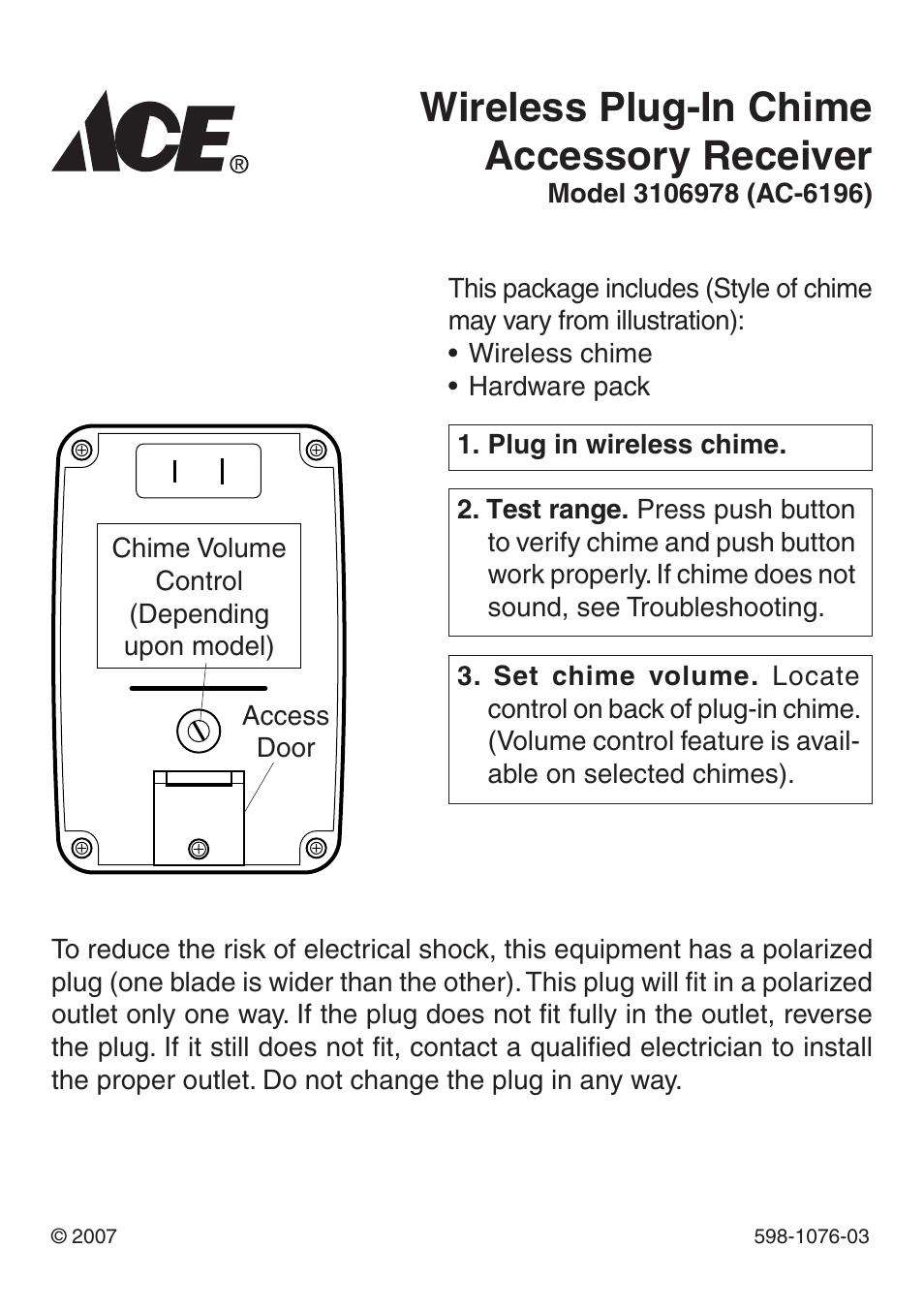 ACE®

Wireless Plug-In Chime Accessory Receiver
Model 3106978 (AC-6196)

This package includes (Style of chime may vary from illustration):
• Wireless chime
• Hardware pack

Chime Volume Control (Depending upon model)

Access Door

1. Plug in wireless chime.

2. Test range. Press push button to verify chime and push button work properly. If chime does not sound, see Troubleshooting.

3. Set chime volume. Locate control on back of plug-in chime. (Volume control feature is available on selected chimes).

To reduce the risk of electrical shock, this equipment has a polarized plug (one blade is wider than the other). This plug will fit in a polarized outlet only one way. If the plug does not fit fully in the outlet, reverse the plug. If it still does not fit, contact a qualified electrician to install the proper outlet. Do not change the plug in any way.

© 2007

598-1076-03